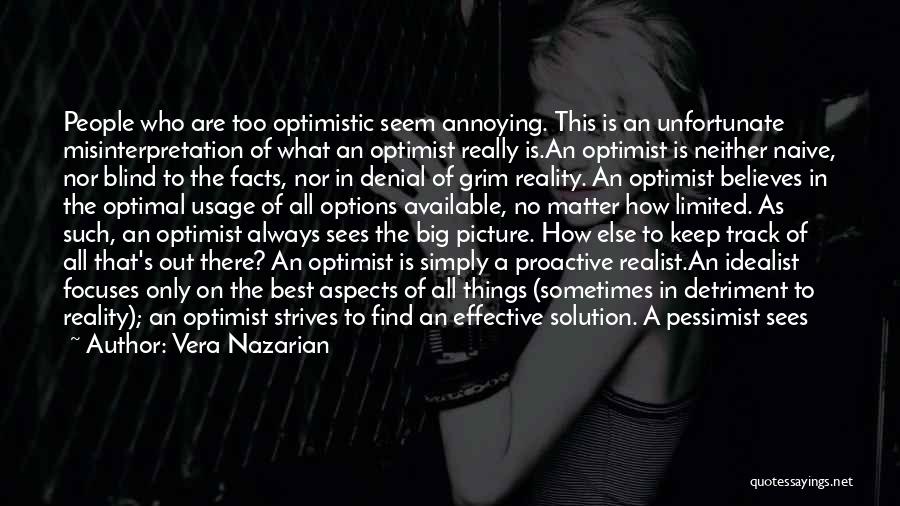 People who are too optimistic seem annoying. This is an unfortunate misinterpretation of what an optimist really is.An optimist is neither naive, nor blind to the facts, nor in denial of grim reality. An optimist believes in the optimal usage of all options available, no matter how limited. As such, an optimist always sees the big picture. How else to keep track of all that's out there? An optimist is simply a proactive realist.An idealist focuses only on the best aspects of all things (sometimes in detriment to reality); an optimist strives to find an effective solution. A pessimist sees

~ Author: Vera Nazarian

quotessayings.net